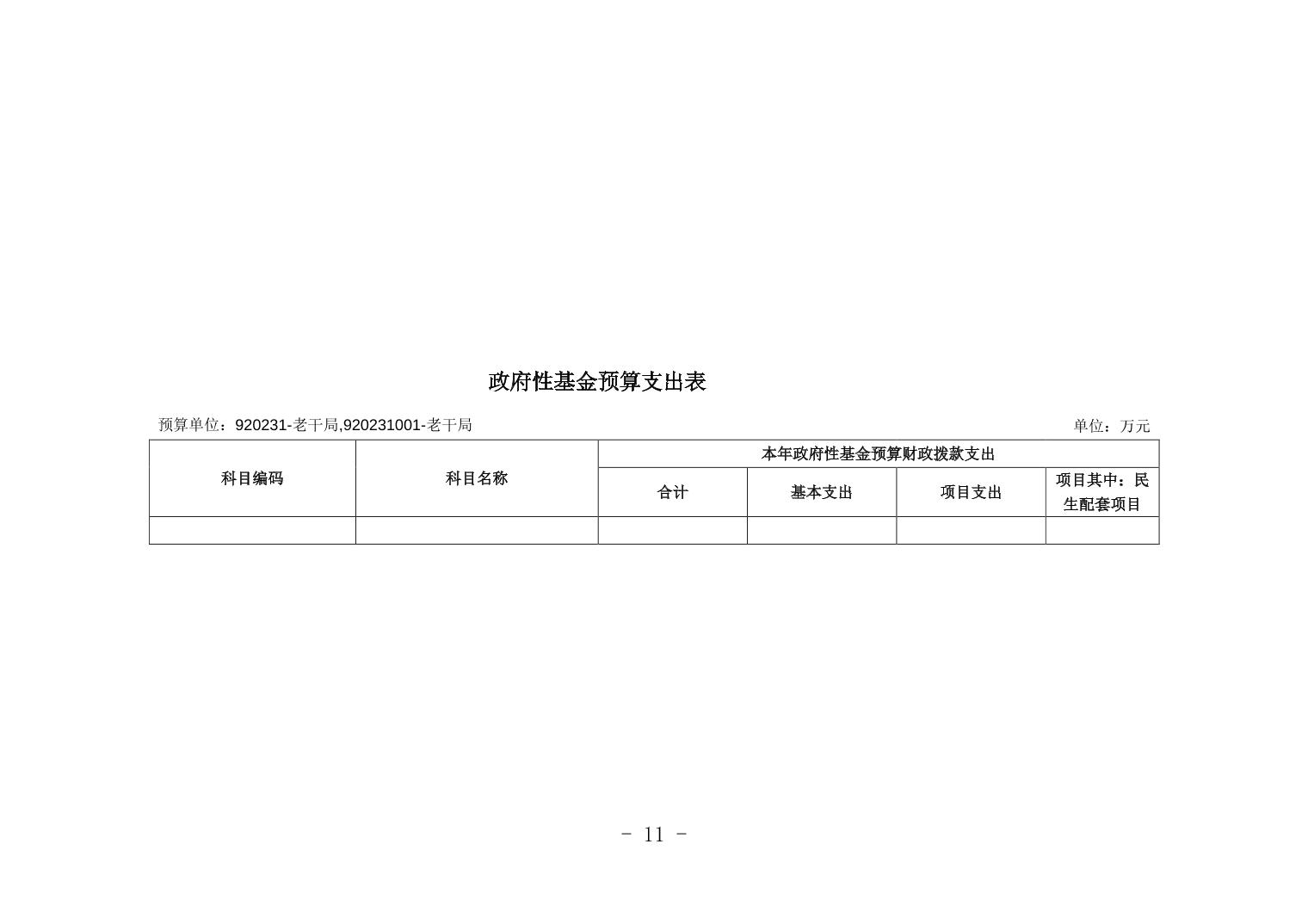 政府性基金预算支出表

预算单位：920231-老干局,920231001-老干局

单位：万元

| 科目编码 | 科目名称 | 本年政府性基金预算财政拨款支出 | | | |
|---|---|---|---|---|---|
| | | 合计 | 基本支出 | 项目支出 | 项目其中：民生配套项目 |
| | | | | | |

- 11 -